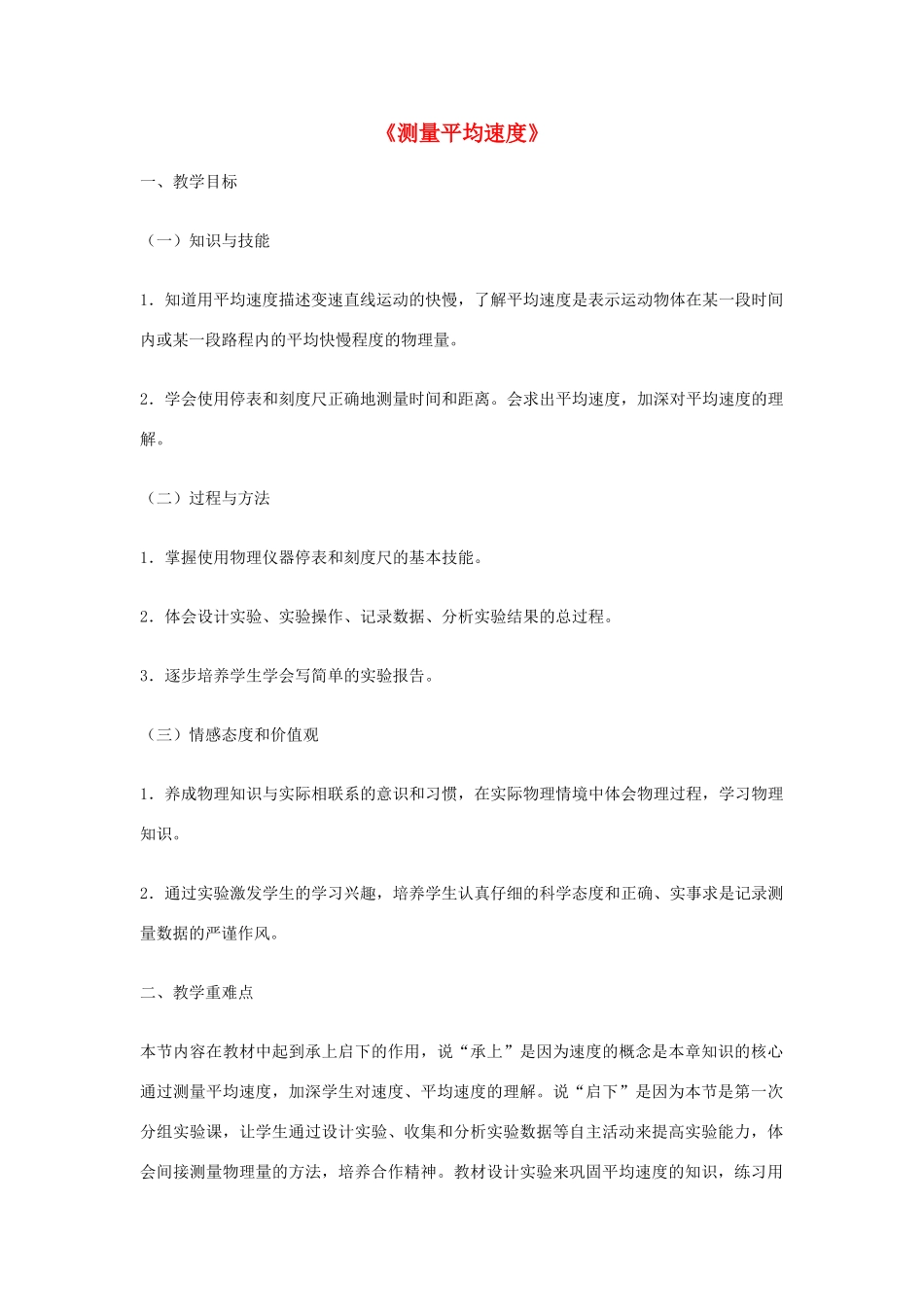 《测量平均速度》

一、教学目标

（一）知识与技能

1．知道用平均速度描述变速直线运动的快慢，了解平均速度是表示运动物体在某一段时间内或某一段路程内的平均快慢程度的物理量。

2．学会使用停表和刻度尺正确地测量时间和距离。会求出平均速度，加深对平均速度的理解。

（二）过程与方法

1．掌握使用物理仪器停表和刻度尺的基本技能。

2．体会设计实验、实验操作、记录数据、分析实验结果的总过程。

3．逐步培养学生学会写简单的实验报告。

（三）情感态度和价值观

1．养成物理知识与实际相联系的意识和习惯，在实际物理情境中体会物理过程，学习物理知识。

2．通过实验激发学生的学习兴趣，培养学生认真仔细的科学态度和正确、实事求是记录测量数据的严谨作风。

二、教学重难点

本节内容在教材中起到承上启下的作用，说“承上”是因为速度的概念是本章知识的核心通过测量平均速度，加深学生对速度、平均速度的理解。说“启下”是因为本节是第一次分组实验课，让学生通过设计实验、收集和分析实验数据等自主活动来提高实验能力，体会间接测量物理量的方法，培养合作精神。教材设计实验来巩固平均速度的知识，练习用